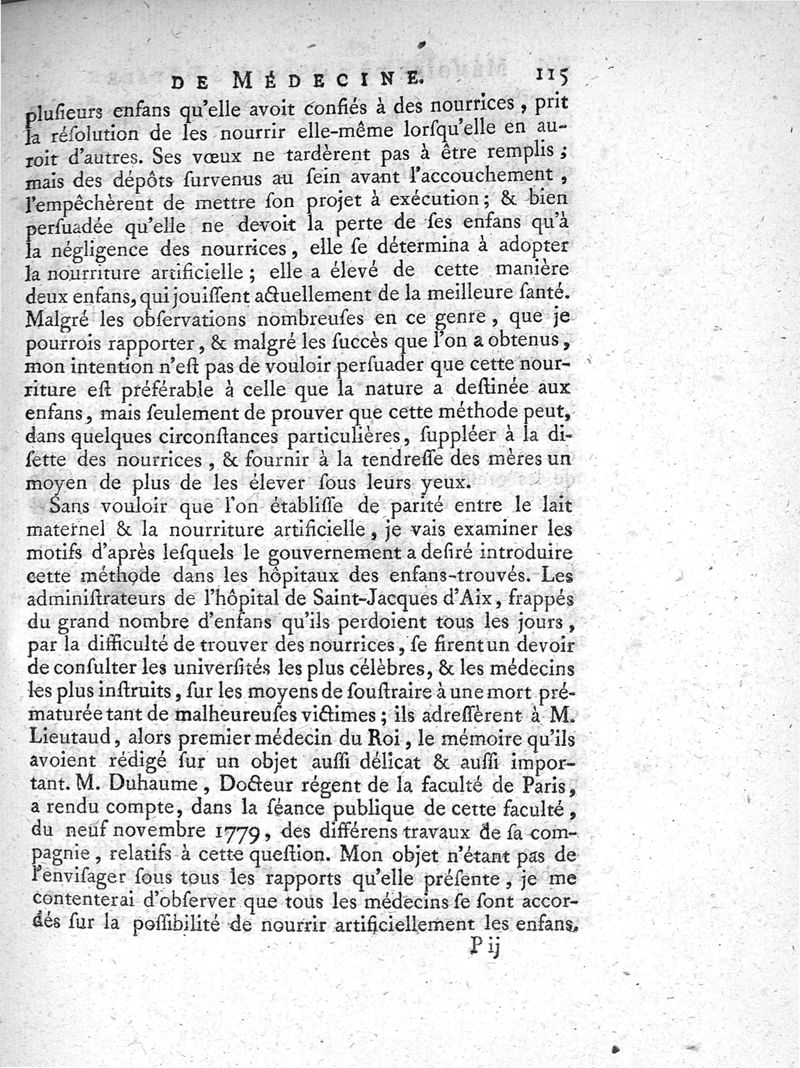 DE MÉDECINE. 115

plusieurs enfans qu'elle avoit confiés à des nourrices, prit la résolution de les nourrir elle-même lorsqu'elle en auroit d'autres. Ses vœux ne tardèrent pas à être remplis; mais des dépôts survenus au sein avant l'accouchement, l'empêchèrent de mettre son projet à exécution; & bien persuadée qu'elle ne devoit la perte de ses enfans qu'à la négligence des nourrices, elle se détermina à adopter la nourriture artificielle; elle a élevé de cette manière deux enfans, qui jouissent actuellement de la meilleure santé. Malgré les observations nombreuses en ce genre, que je pourrois rapporter, & malgré les succès que l'on a obtenus, mon intention n'est pas de vouloir persuader que cette nourriture est préférable à celle que la nature a destinée aux enfans, mais seulement de prouver que cette méthode peut, dans quelques circonstances particulières, suppléer à la disette des nourrices, & fournir à la tendresse des mères un moyen de plus de les élever sous leurs yeux.

Sans vouloir que l'on établisse de parité entre le lait maternel & la nourriture artificielle, je vais examiner les motifs d'après lesquels le gouvernement a desiré introduire cette méthode dans les hôpitaux des enfans-trouvés. Les administrateurs de l'hôpital de Saint-Jacques d'Aix, frappés du grand nombre d'enfans qu'ils perdoient tous les jours, par la difficulté de trouver des nourrices, se firent un devoir de consulter les universités les plus célèbres, & les médecins les plus instruits, sur les moyens de soustraire à une mort prématurée tant de malheureuses victimes; ils adressèrent à M. Lieutaud, alors premier médecin du Roi, le mémoire qu'ils avoient rédigé sur un objet aussi délicat & aussi important. M. Duhaume, Docteur régent de la faculté de Paris, a rendu compte, dans la séance publique de cette faculté, du neuf novembre 1779, des différens travaux de sa compagnie, relatifs à cette question. Mon objet n'étant pas de l'envisager sous tous les rapports qu'elle présente, je me contenterai d'observer que tous les médecins se sont accordés sur la possibilité de nourrir artificiellement les enfans.

P ij